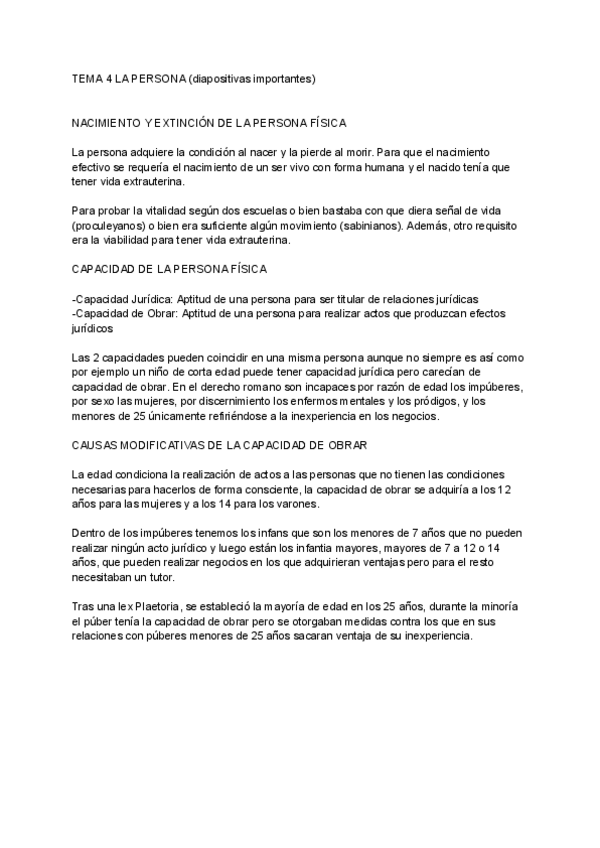 TEMA 4 LA PERSONA (diapositivas importantes)

NACIMIENTO Y EXTINCIÓN DE LA PERSONA FÍSICA

La persona adquiere la condición al nacer y la pierde al morir. Para que el nacimiento efectivo se requería el nacimiento de un ser vivo con forma humana y el nacido tenía que tener vida extrauterina.

Para probar la vitalidad según dos escuelas o bien bastaba con que diera señal de vida (proculeyanos) o bien era suficiente algún movimiento (sabinianos). Además, otro requisito era la viabilidad para tener vida extrauterina.

CAPACIDAD DE LA PERSONA FÍSICA

-Capacidad Jurídica: Aptitud de una persona para ser titular de relaciones jurídicas
-Capacidad de Obrar: Aptitud de una persona para realizar actos que produzcan efectos jurídicos

Las 2 capacidades pueden coincidir en una misma persona aunque no siempre es así como por ejemplo un niño de corta edad puede tener capacidad jurídica pero carecían de capacidad de obrar. En el derecho romano son incapaces por razón de edad los impúberes, por sexo las mujeres, por discernimiento los enfermos mentales y los pródigos, y los menores de 25 únicamente refiriéndose a la inexperiencia en los negocios.

CAUSAS MODIFICATIVAS DE LA CAPACIDAD DE OBRAR

La edad condiciona la realización de actos a las personas que no tienen las condiciones necesarias para hacerlos de forma consciente, la capacidad de obrar se adquiría a los 12 años para las mujeres y a los 14 para los varones.

Dentro de los impúberes tenemos los infans que son los menores de 7 años que no pueden realizar ningún acto jurídico y luego están los infantia mayores, mayores de 7 a 12 o 14 años, que pueden realizar negocios en los que adquirieran ventajas pero para el resto necesitaban un tutor.

Tras una lex Plaetoria, se estableció la mayoría de edad en los 25 años, durante la minoría el púber tenía la capacidad de obrar pero se otorgaban medidas contra los que en sus relaciones con púberes menores de 25 años sacaran ventaja de su inexperiencia.